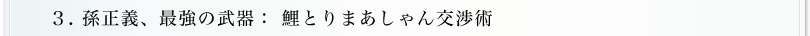 ３. 孫正義、最強の武器： 鯉とりまあしゃん交渉術